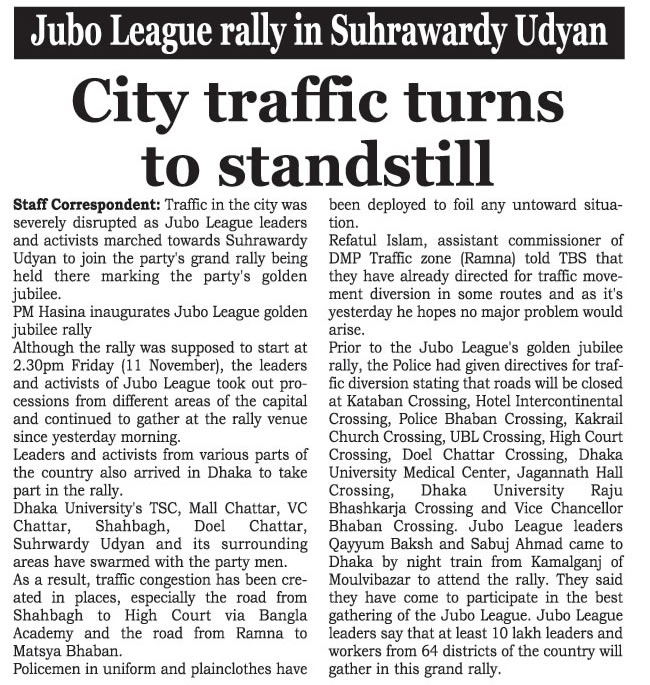 Jubo League rally in Suhrawardy Udyan

City traffic turns to standstill

Staff Correspondent: Traffic in the city was severely disrupted as Jubo League leaders and activists marched towards Suhrawardy Udyan to join the party's grand rally being held there marking the party's golden jubilee.

PM Hasina inaugurates Jubo League golden jubilee rally

Although the rally was supposed to start at 2.30pm Friday (11 November), the leaders and activists of Jubo League took out processions from different areas of the capital and continued to gather at the rally venue since yesterday morning.

Leaders and activists from various parts of the country also arrived in Dhaka to take part in the rally.

Dhaka University's TSC, Mall Chattar, VC Chattar, Shahbagh, Doel Chattar, Suhrwardy Udyan and its surrounding areas have swarmed with the party men.

As a result, traffic congestion has been created in places, especially the road from Shahbagh to High Court via Bangla Academy and the road from Ramna to Matsya Bhaban.

Policemen in uniform and plainclothes have been deployed to foil any untoward situation.

Refatul Islam, assistant commissioner of DMP Traffic zone (Ramna) told TBS that they have already directed for traffic movement diversion in some routes and as it's yesterday he hopes no major problem would arise.

Prior to the Jubo League's golden jubilee rally, the Police had given directives for traffic diversion stating that roads will be closed at Kataban Crossing, Hotel Intercontinental Crossing, Police Bhaban Crossing, Kakrail Church Crossing, UBL Crossing, High Court Crossing, Doel Chattar Crossing, Dhaka University Medical Center, Jagannath Hall Crossing, Dhaka University Raju Bhashkarja Crossing and Vice Chancellor Bhaban Crossing. Jubo League leaders Qayyum Baksh and Sabuj Ahmad came to Dhaka by night train from Kamalganj of Moulvibazar to attend the rally. They said they have come to participate in the best gathering of the Jubo League. Jubo League leaders say that at least 10 lakh leaders and workers from 64 districts of the country will gather in this grand rally.